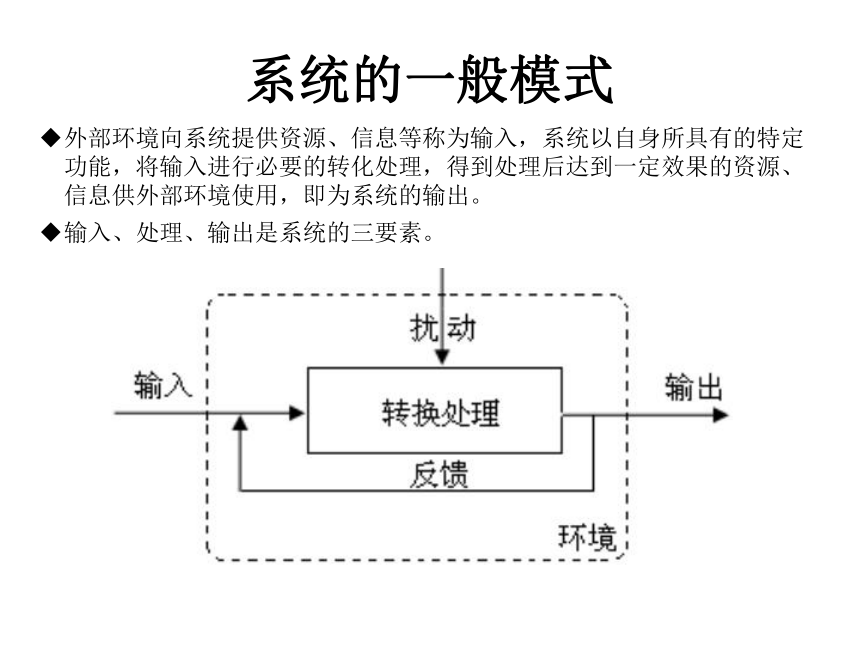 系统的一般模式

◆外部环境向系统提供资源、信息等称为输入，系统以自身所具有的特定功能，将输入进行必要的转化处理，得到处理后达到一定效果的资源、信息供外部环境使用，即为系统的输出。

◆输入、处理、输出是系统的三要素。

扰动

输入

转换处理

输出

反馈

环境